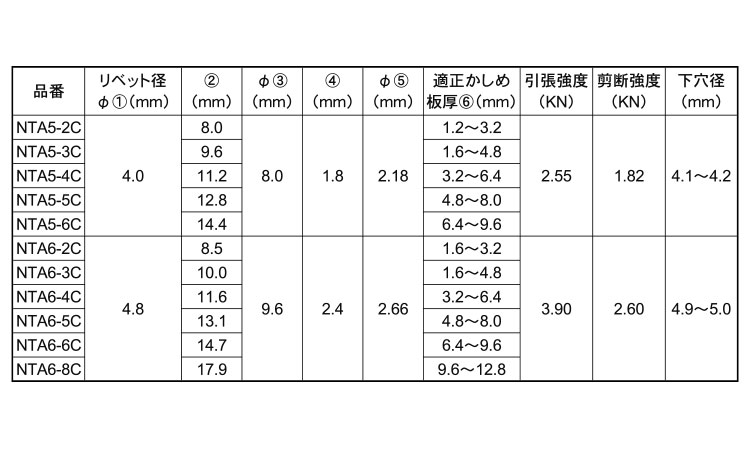 | 品番 | リベット径 φ①(mm) | ② (mm) | φ③ (mm) | ④ (mm) | φ⑤ (mm) | 適正かしめ 板厚⑥(mm) | 引張強度 (KN) | 剪断強度 (KN) | 下穴径 (mm) |
|---|---|---|---|---|---|---|---|---|---|
| NTA5-2C | 4.0 | 8.0 | 8.0 | 1.8 | 2.18 | 1.2～3.2 | 2.55 | 1.82 | 4.1～4.2 |
| NTA5-3C | | 9.6 | | | | 1.6～4.8 | | | |
| NTA5-4C | | 11.2 | | | | 3.2～6.4 | | | |
| NTA5-5C | | 12.8 | | | | 4.8～8.0 | | | |
| NTA5-6C | | 14.4 | | | | 6.4～9.6 | | | |
| NTA6-2C | 4.8 | 8.5 | 9.6 | 2.4 | 2.66 | 1.6～3.2 | 3.90 | 2.60 | 4.9～5.0 |
| NTA6-3C | | 10.0 | | | | 1.6～4.8 | | | |
| NTA6-4C | | 11.6 | | | | 3.2～6.4 | | | |
| NTA6-5C | | 13.1 | | | | 4.8～8.0 | | | |
| NTA6-6C | | 14.7 | | | | 6.4～9.6 | | | |
| NTA6-8C | | 17.9 | | | | 9.6～12.8 | | | |